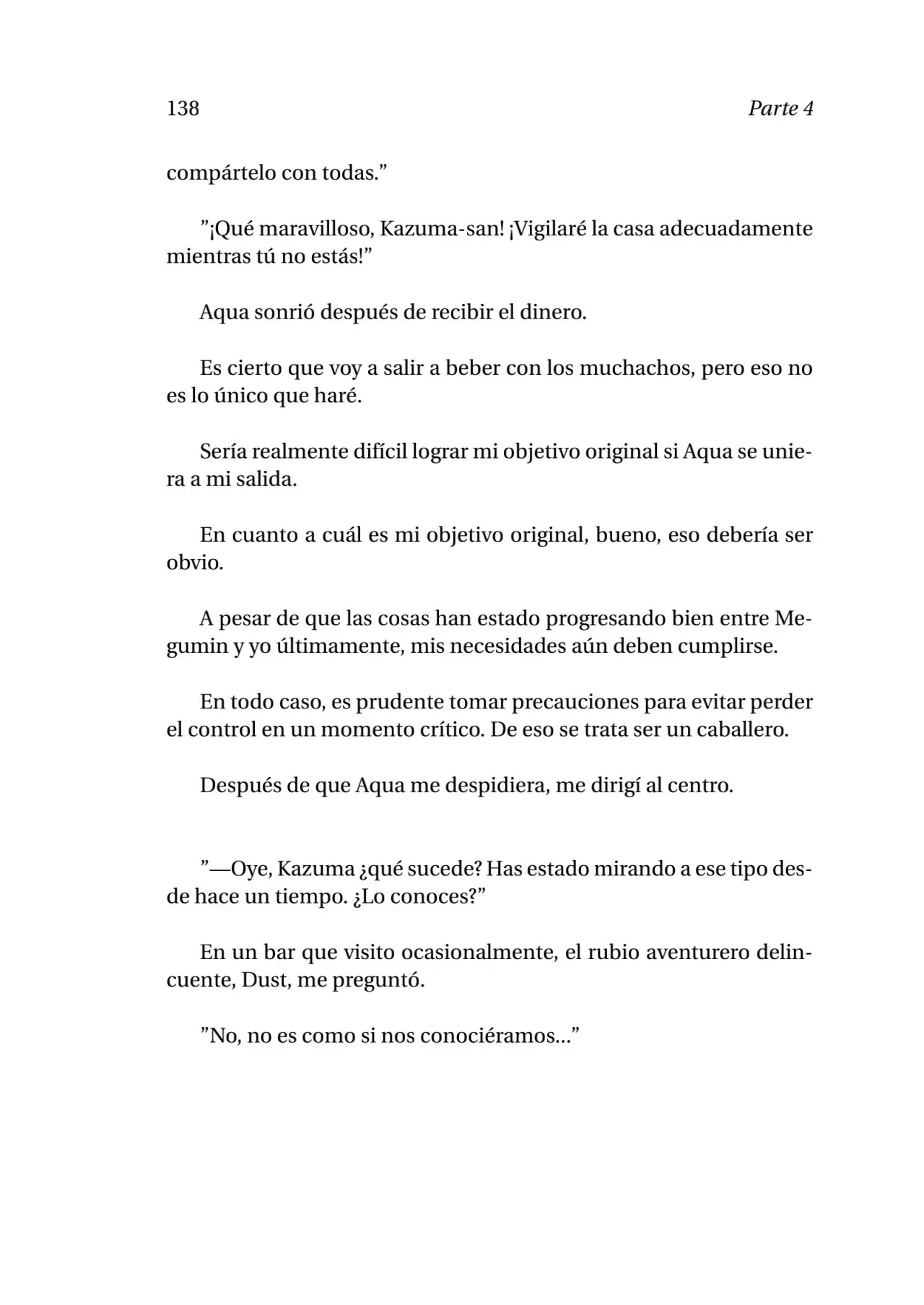 138 Parte 4

compártelo con todas."

"¡Qué maravilloso, Kazuma-san! ¡Vigilaré la casa adecuadamente mientras tú no estás!"

Aqua sonrió después de recibir el dinero.

Es cierto que voy a salir a beber con los muchachos, pero eso no es lo único que haré.

Sería realmente difícil lograr mi objetivo original si Aqua se uniera a mi salida.

En cuanto a cuál es mi objetivo original, bueno, eso debería ser obvio.

A pesar de que las cosas han estado progresando bien entre Megumin y yo últimamente, mis necesidades aún deben cumplirse.

En todo caso, es prudente tomar precauciones para evitar perder el control en un momento crítico. De eso se trata ser un caballero.

Después de que Aqua me despidiera, me dirigí al centro.

"—Oye, Kazuma ¿qué sucede? Has estado mirando a ese tipo desde hace un tiempo. ¿Lo conoces?"

En un bar que visito ocasionalmente, el rubio aventurero delincuente, Dust, me preguntó.

"No, no es como si nos conociéramos..."